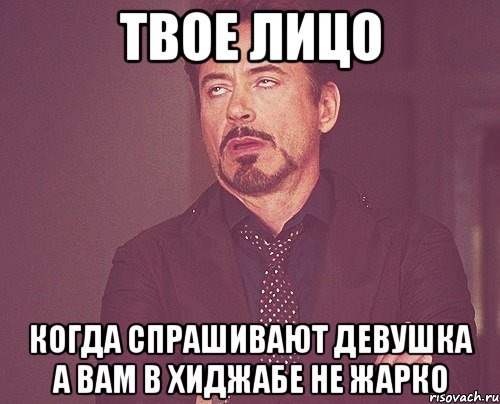 ТВОЕ ЛИЦО

КОГДА СПРАШИВАЮТ ДЕВУШКА А ВАМ В ХИДЖАБЕ НЕ ЖАРКО

risovach.ru